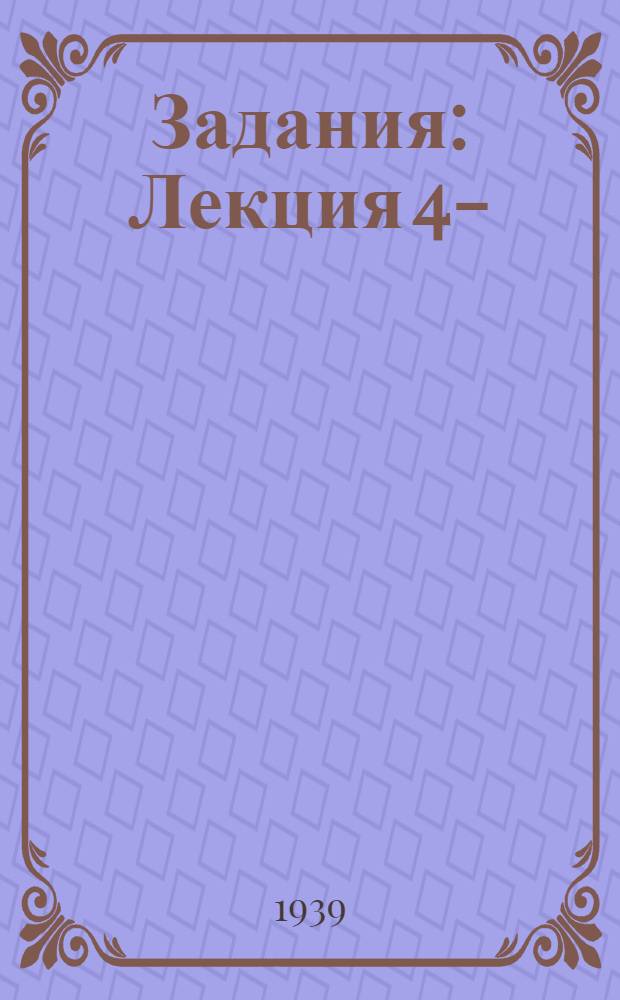 Задания: Лекция 4–

1939